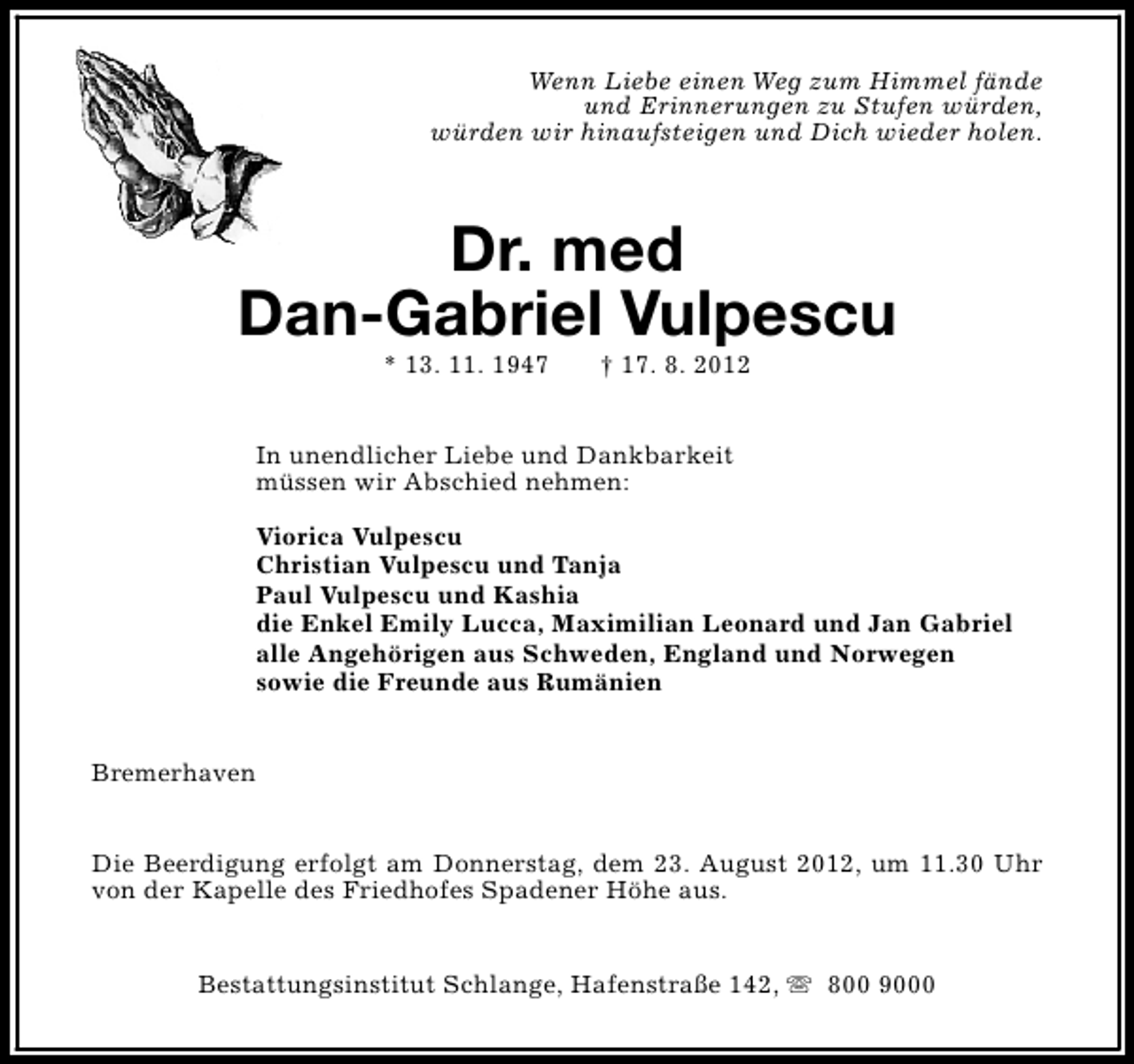 Wenn Liebe einen Weg zum Himmel fände
und Erinnerungen zu Stufen würden,
würden wir hinaufsteigen und Dich wieder holen.

Dr. med
Dan-Gabriel Vulpescu

* 13. 11. 1947 † 17. 8. 2012

In unendlicher Liebe und Dankbarkeit
müssen wir Abschied nehmen:

Viorica Vulpescu
Christian Vulpescu und Tanja
Paul Vulpescu und Kashia
die Enkel Emily Lucca, Maximilian Leonard und Jan Gabriel
alle Angehörigen aus Schweden, England und Norwegen
sowie die Freunde aus Rumänien

Bremerhaven

Die Beerdigung erfolgt am Donnerstag, dem 23. August 2012, um 11.30 Uhr von der Kapelle des Friedhofes Spadener Höhe aus.

Bestattungsinstitut Schlange, Hafenstraße 142, ☎ 800 9000